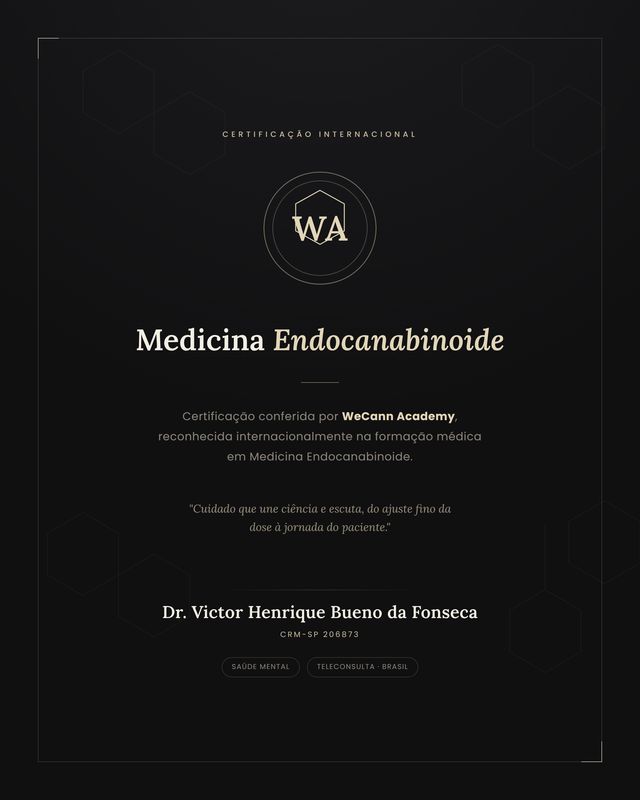 CERTIFICAÇÃO INTERNACIONAL

WA

Medicina Endocanabinoide

Certificação conferida por WeCann Academy, reconhecida internacionalmente na formação médica em Medicina Endocanabinoide.

"Cuidado que une ciência e escuta, do ajuste fino da dose à jornada do paciente."

Dr. Victor Henrique Bueno da Fonseca

CRM-SP 206873

SAÚDE MENTAL

TELECONSULTA · BRASIL